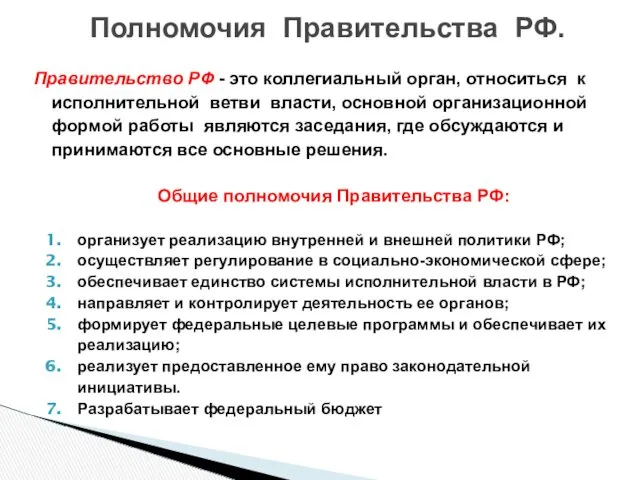 Полномочия Правительства РФ.

Правительство РФ - это коллегиальный орган, относиться к исполнительной ветви власти, основной организационной формой работы являются заседания, где обсуждаются и принимаются все основные решения.

Общие полномочия Правительства РФ:

1. организует реализацию внутренней и внешней политики РФ;
2. осуществляет регулирование в социально-экономической сфере;
3. обеспечивает единство системы исполнительной власти в РФ;
4. направляет и контролирует деятельность ее органов;
5. формирует федеральные целевые программы и обеспечивает их реализацию;
6. реализует предоставленное ему право законодательной инициативы.
7. Разрабатывает федеральный бюджет